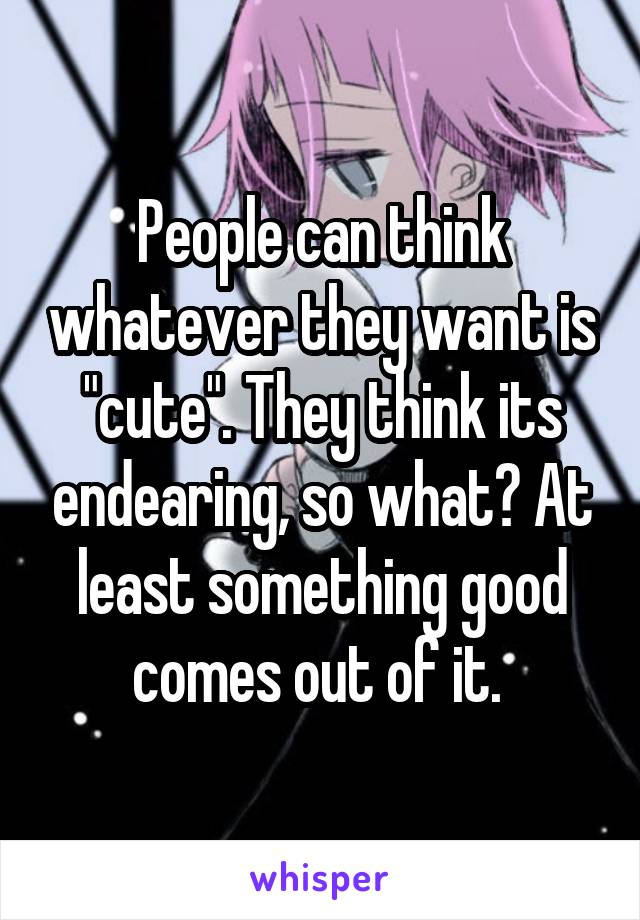 People can think whatever they want is "cute". They think its endearing, so what? At least something good comes out of it.

whisper